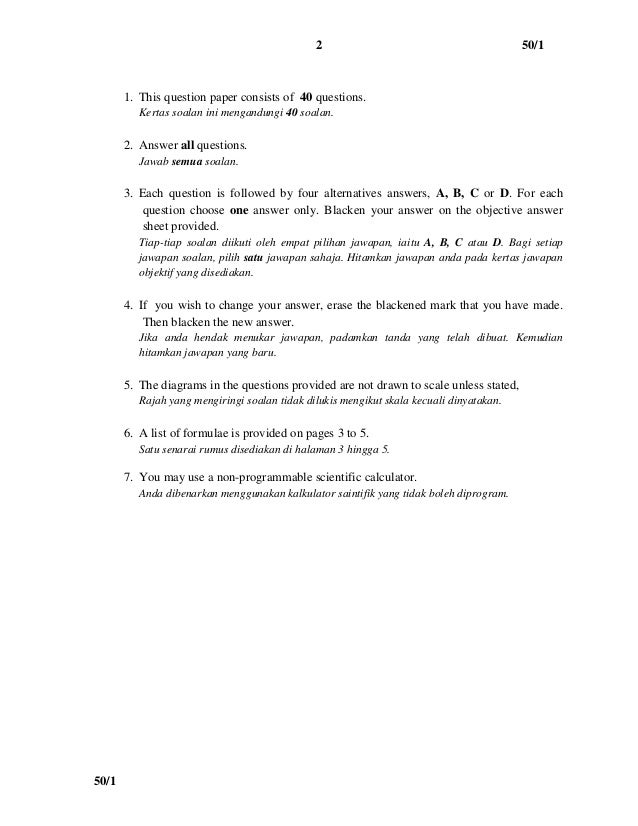 2 50/1

1. This question paper consists of 40 questions.
Kertas soalan ini mengandungi 40 soalan.

2. Answer all questions.
Jawab semua soalan.

3. Each question is followed by four alternatives answers, A, B, C or D. For each question choose one answer only. Blacken your answer on the objective answer sheet provided.
Tiap-tiap soalan diikuti oleh empat pilihan jawapan, iaitu A, B, C atau D. Bagi setiap jawapan soalan, pilih satu jawapan sahaja. Hitamkan jawapan anda pada kertas jawapan objektif yang disediakan.

4. If you wish to change your answer, erase the blackened mark that you have made. Then blacken the new answer.
Jika anda hendak menukar jawapan, padamkan tanda yang telah dibuat. Kemudian hitamkan jawapan yang baru.

5. The diagrams in the questions provided are not drawn to scale unless stated,
Rajah yang mengiringi soalan tidak dilukis mengikut skala kecuali dinyatakan.

6. A list of formulae is provided on pages 3 to 5.
Satu senarai rumus disediakan di halaman 3 hingga 5.

7. You may use a non-programmable scientific calculator.
Anda dibenarkan menggunakan kalkulator saintifik yang tidak boleh diprogram.

50/1